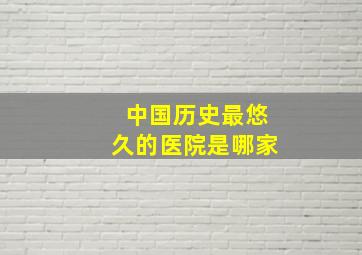 中国历史最悠久的医院是哪家